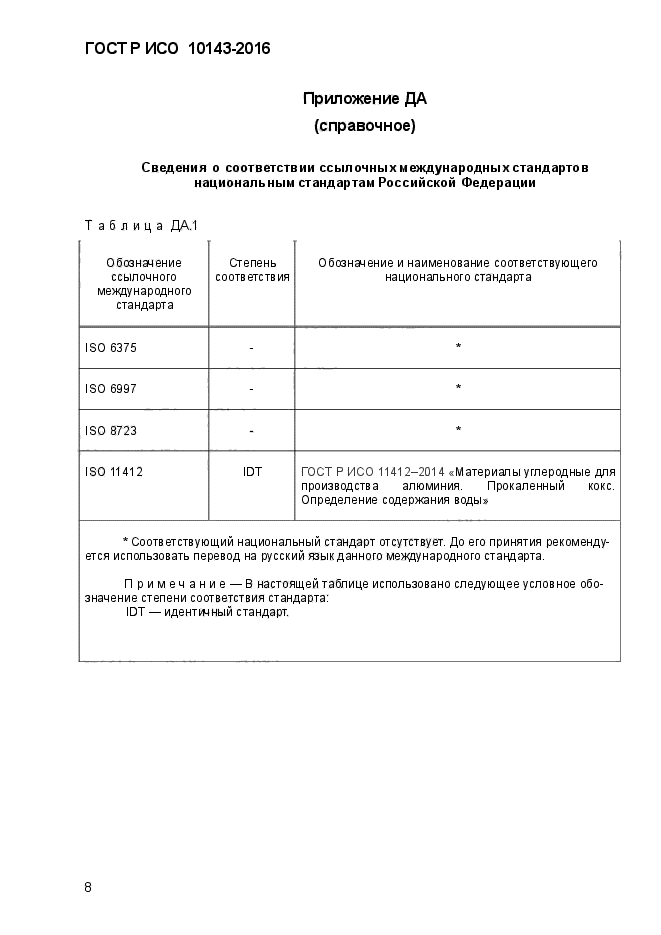 ГОСТ Р ИСО 10143-2016

Приложение ДА
(справочное)

Сведения о соответствии ссылочных международных стандартов национальным стандартам Российской Федерации

Таблица ДА.1

| Обозначение ссылочного международного стандарта | Степень соответствия | Обозначение и наименование соответствующего национального стандарта |
|---|---|---|
| ISO 6375 | - | * |
| ISO 6997 | - | * |
| ISO 8723 | - | * |
| ISO 11412 | IDT | ГОСТ Р ИСО 11412–2014 «Материалы углеродные для производства алюминия. Прокаленный кокс. Определение содержания воды» |

* Соответствующий национальный стандарт отсутствует. До его принятия рекомендуется использовать перевод на русский язык данного международного стандарта.

Примечание — В настоящей таблице использовано следующее условное обозначение степени соответствия стандарта:
IDT — идентичный стандарт.

8